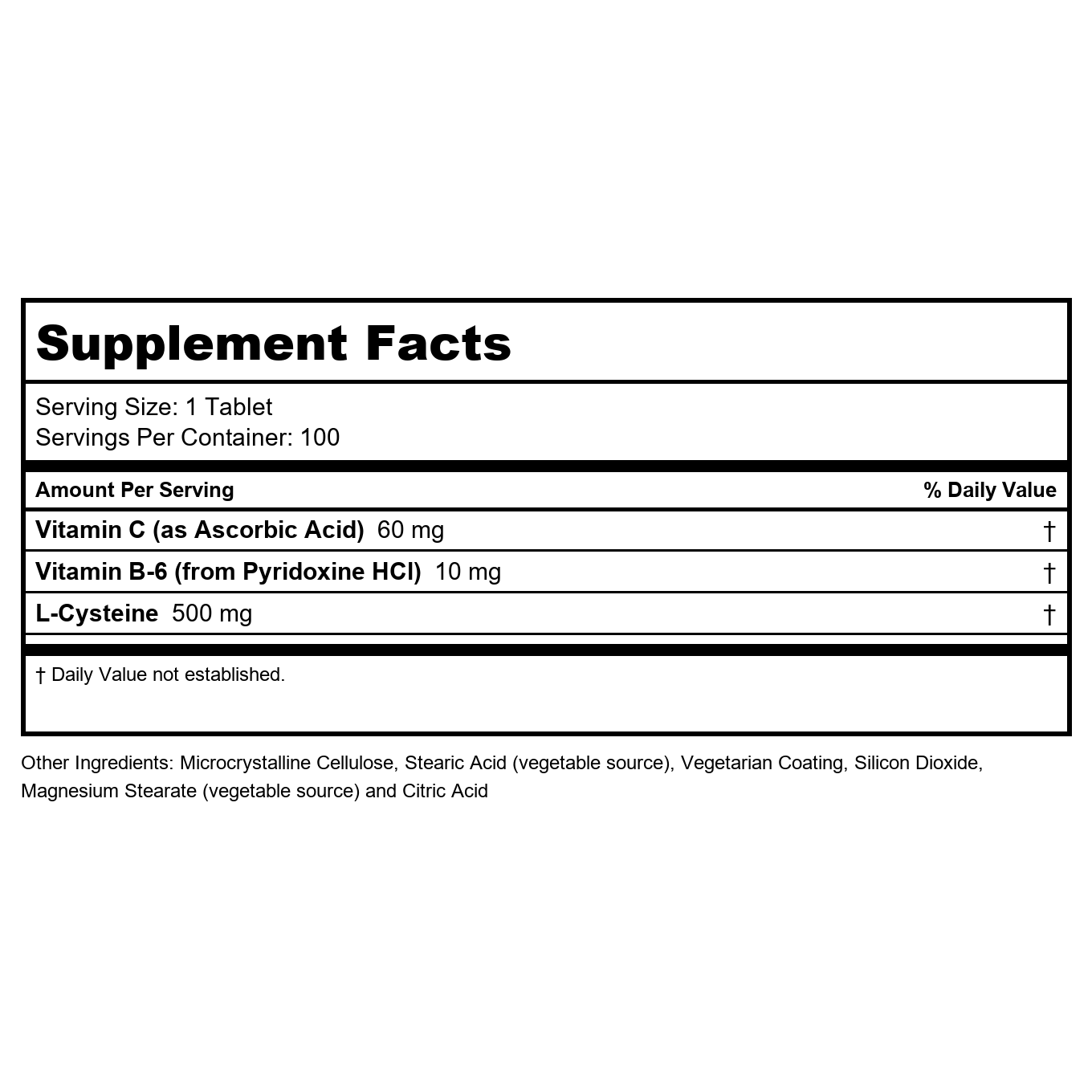 Supplement Facts

Serving Size: 1 Tablet
Servings Per Container: 100

| Amount Per Serving | % Daily Value |
|---|---|
| Vitamin C (as Ascorbic Acid) 60 mg | † |
| Vitamin B-6 (from Pyridoxine HCl) 10 mg | † |
| L-Cysteine 500 mg | † |

† Daily Value not established.

Other Ingredients: Microcrystalline Cellulose, Stearic Acid (vegetable source), Vegetarian Coating, Silicon Dioxide, Magnesium Stearate (vegetable source) and Citric Acid